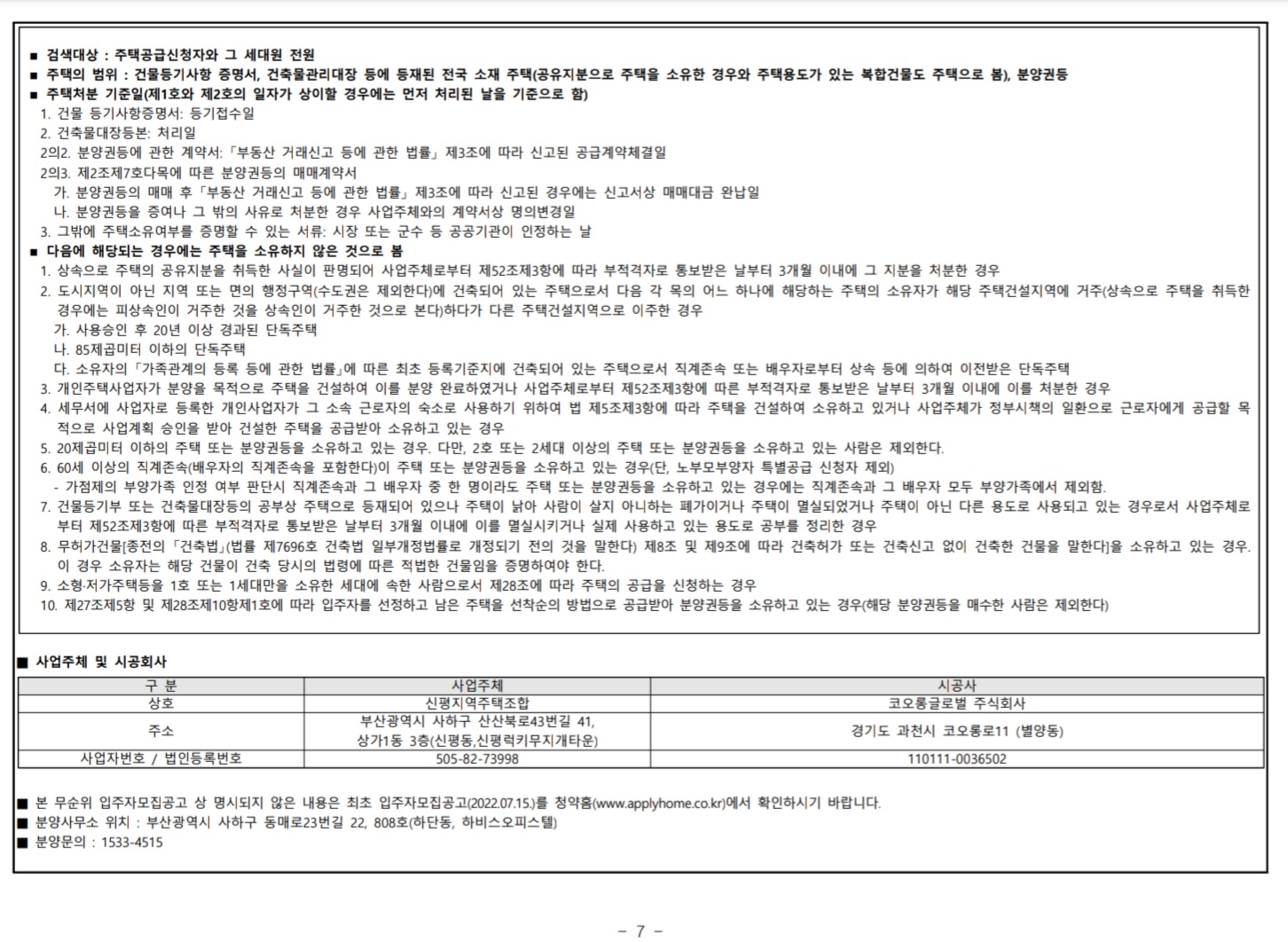 ■ 검색대상 : 주택공급신청자와 그 세대원 전원
■ 주택의 범위 : 건물등기사항 증명서, 건축물관리대장 등에 등재된 전국 소재 주택(공유지분으로 주택을 소유한 경우와 주택용도가 있는 복합건물도 주택으로 봄), 분양권등
■ 주택처분 기준일(제1호와 제2호의 일자가 상이할 경우에는 먼저 처리된 날을 기준으로 함)
1. 건물 등기사항증명서: 등기접수일
2. 건축물대장등본: 처리일
2의2. 분양권등에 관한 계약서:「부동산 거래신고 등에 관한 법률」제3조에 따라 신고된 공급계약체결일
2의3. 제2조제7호다목에 따른 분양권등의 매매계약서
가. 분양권등의 매매 후「부동산 거래신고 등에 관한 법률」제3조에 따라 신고된 경우에는 신고서상 매매대금 완납일
나. 분양권등을 증여나 그 밖의 사유로 처분한 경우 사업주체와의 계약서상 명의변경일
3. 그밖에 주택소유여부를 증명할 수 있는 서류: 시장 또는 군수 등 공공기관이 인정하는 날
■ 다음에 해당되는 경우에는 주택을 소유하지 않은 것으로 봄
1. 상속으로 주택의 공유지분을 취득한 사실이 판명되어 사업주체로부터 제52조제3항에 따라 부적격자로 통보받은 날부터 3개월 이내에 그 지분을 처분한 경우
2. 도시지역이 아닌 지역 또는 면의 행정구역(수도권은 제외한다)에 건축되어 있는 주택으로서 다음 각 목의 어느 하나에 해당하는 주택의 소유자가 해당 주택건설지역에 거주(상속으로 주택을 취득한 경우에는 피상속인이 거주한 것을 상속인이 거주한 것으로 본다)하다가 다른 주택건설지역으로 이주한 경우
가. 사용승인 후 20년 이상 경과된 단독주택
나. 85제곱미터 이하의 단독주택
다. 소유자의「가족관계의 등록 등에 관한 법률」에 따른 최초 등록기준지에 건축되어 있는 주택으로서 직계존속 또는 배우자로부터 상속 등에 의하여 이전받은 단독주택
3. 개인주택사업자가 분양을 목적으로 주택을 건설하여 이를 분양 완료하였거나 사업주체로부터 제52조제3항에 따른 부적격자로 통보받은 날부터 3개월 이내에 이를 처분한 경우
4. 세무서에 사업자로 등록한 개인사업자가 그 소속 근로자의 숙소로 사용하기 위하여 법 제5조제3항에 따라 주택을 건설하여 소유하고 있거나 사업주체가 정부시책의 일환으로 근로자에게 공급할 목적으로 사업계획 승인을 받아 건설한 주택을 공급받아 소유하고 있는 경우
5. 20제곱미터 이하의 주택 또는 분양권등을 소유하고 있는 경우. 다만, 2호 또는 2세대 이상의 주택 또는 분양권등을 소유하고 있는 사람은 제외한다.
6. 60세 이상의 직계존속(배우자의 직계존속을 포함한다)이 주택 또는 분양권등을 소유하고 있는 경우(단, 노부모부양자 특별공급 신청자 제외)
- 가점제의 부양가족 인정 여부 판단시 직계존속과 그 배우자 중 한 명이라도 주택 또는 분양권등을 소유하고 있는 경우에는 직계존속과 그 배우자 모두 부양가족에서 제외함.
7. 건물등기부 또는 건축물대장등의 공부상 주택으로 등재되어 있으나 주택이 낡아 사람이 살지 아니하는 폐가이거나 주택이 멸실되었거나 주택이 아닌 다른 용도로 사용되고 있는 경우로서 사업주체로부터 제52조제3항에 따른 부적격자로 통보받은 날부터 3개월 이내에 이를 멸실시키거나 실제 사용하고 있는 용도로 공부를 정리한 경우
8. 무허가건물[종전의「건축법」(법률 제7696호 건축법 일부개정법률로 개정되기 전의 것을 말한다) 제8조 및 제9조에 따라 건축허가 또는 건축신고 없이 건축한 건물을 말한다]을 소유하고 있는 경우. 이 경우 소유자는 해당 건물이 건축 당시의 법령에 따른 적법한 건물임을 증명하여야 한다.
9. 소형·저가주택등을 1호 또는 1세대만을 소유한 세대에 속한 사람으로서 제28조에 따라 주택의 공급을 신청하는 경우
10. 제27조제5항 및 제28조제10항제1호에 따라 입주자를 선정하고 남은 주택을 선착순의 방법으로 공급받아 분양권등을 소유하고 있는 경우(해당 분양권등을 매수한 사람은 제외한다)

■ 사업주체 및 시공회사

| 구 분 | 사업주체 | 시공사 |
|---|---|---|
| 상호 | 신평지역주택조합 | 코오롱글로벌 주식회사 |
| 주소 | 부산광역시 사하구 산산북로43번길 41, 상가1동 3층(신평동,신평럭키무지개타운) | 경기도 과천시 코오롱로11 (별양동) |
| 사업자번호 / 법인등록번호 | 505-82-73998 | 110111-0036502 |

■ 본 무순위 입주자모집공고 상 명시되지 않은 내용은 최초 입주자모집공고(2022.07.15.)를 청약홈(www.applyhome.co.kr)에서 확인하시기 바랍니다.
■ 분양사무소 위치 : 부산광역시 사하구 동매로23번길 22, 808호(하단동, 하비스오피스텔)
■ 분양문의 : 1533-4515

- 7 -